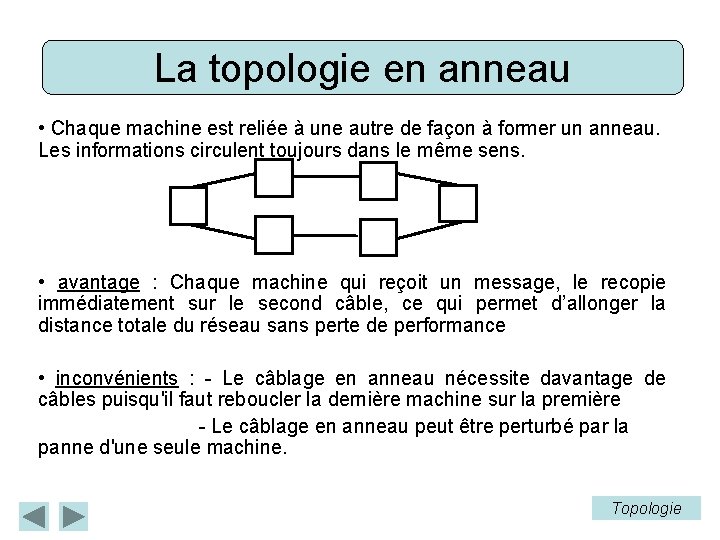 La topologie en anneau

• Chaque machine est reliée à une autre de façon à former un anneau. Les informations circulent toujours dans le même sens.

• avantage : Chaque machine qui reçoit un message, le recopie immédiatement sur le second câble, ce qui permet d'allonger la distance totale du réseau sans perte de performance

• inconvénients : - Le câblage en anneau nécessite davantage de câbles puisqu'il faut reboucler la dernière machine sur la première

- Le câblage en anneau peut être perturbé par la panne d'une seule machine.

Topologie